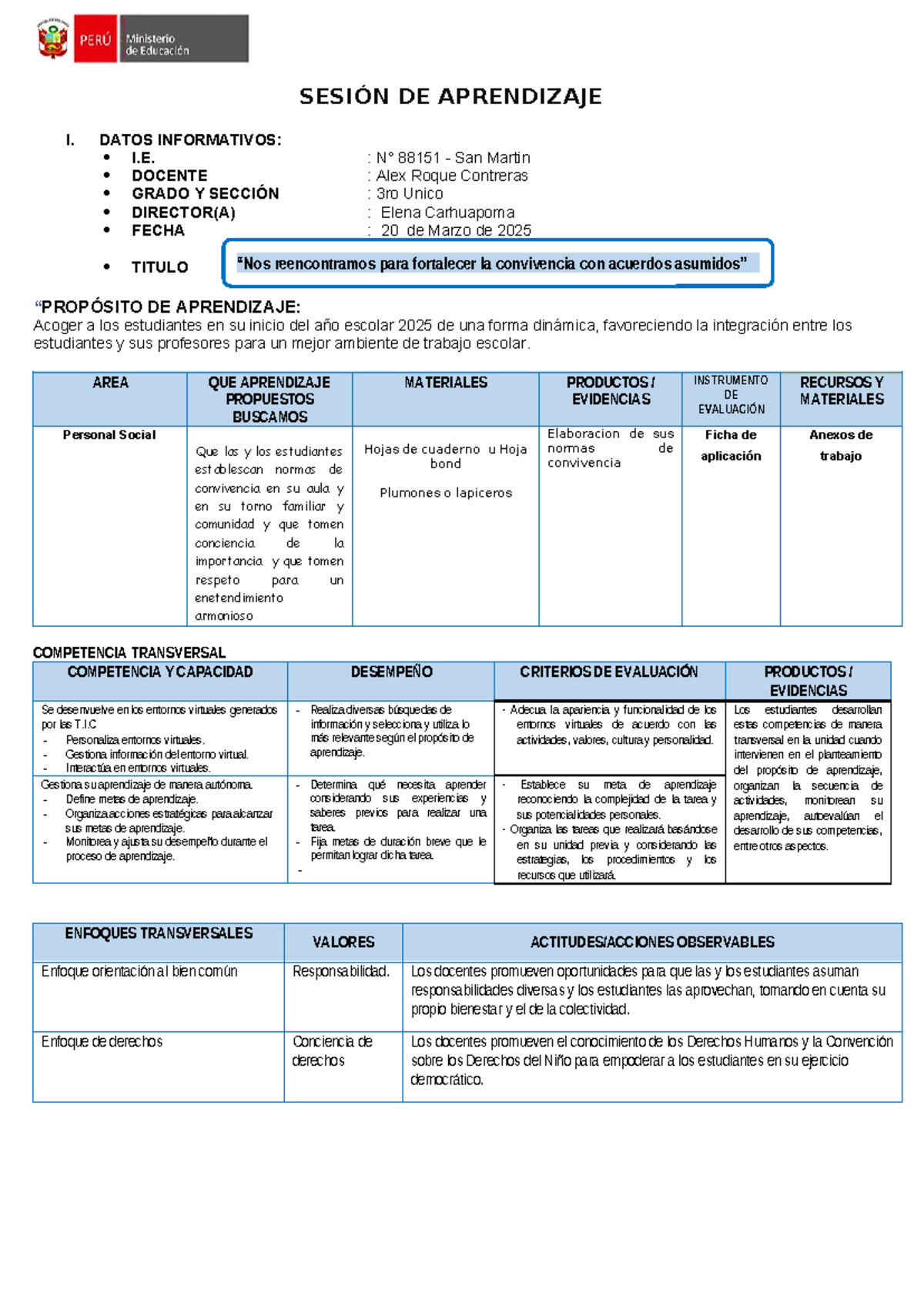 PERÚ Ministerio de Educación

SESIÓN DE APRENDIZAJE

I. DATOS INFORMATIVOS:
• I.E. : N° 88151 - San Martin
• DOCENTE : Alex Roque Contreras
• GRADO Y SECCIÓN : 3ro Unico
• DIRECTOR(A) : Elena Carhuapoma
• FECHA : 20 de Marzo de 2025
• TITULO "Nos reencontramos para fortalecer la convivencia con acuerdos asumidos"

"PROPÓSITO DE APRENDIZAJE:
Acoger a los estudiantes en su inicio del año escolar 2025 de una forma dinámica, favoreciendo la integración entre los estudiantes y sus profesores para un mejor ambiente de trabajo escolar.

| AREA | QUE APRENDIZAJE PROPUESTOS BUSCAMOS | MATERIALES | PRODUCTOS / EVIDENCIAS | INSTRUMENTO DE EVALUACIÓN | RECURSOS Y MATERIALES |
|---|---|---|---|---|---|
| Personal Social | Que las y los estudiantes establescan normas de convivencia en su aula y en su torno familiar y comunidad y que tomen conciencia de la importancia y que tomen respeto para un enetendimiento armonioso | Hojas de cuaderno u Hoja bond Plumones o lapiceros | Elaboracion de sus normas de convivencia | Ficha de aplicación | Anexos de trabajo |

COMPETENCIA TRANSVERSAL

| COMPETENCIA Y CAPACIDAD | DESEMPEÑO | CRITERIOS DE EVALUACIÓN | PRODUCTOS / EVIDENCIAS |
|---|---|---|---|
| Se desenvuelve en los entornos virtuales generados por las T.I.C - Personaliza entornos virtuales. - Gestiona información del entorno virtual. - Interactúa en entornos virtuales. | - Realiza diversas búsquedas de información y selecciona y utiliza lo más relevante según el propósito de aprendizaje. | - Adecua la apariencia y funcionalidad de los entornos virtuales de acuerdo con las actividades, valores, cultura y personalidad. | Los estudiantes desarrollan estas competencias de manera transversal en la unidad cuando intervienen en el planteamiento del propósito de aprendizaje, organizan la secuencia de actividades, monitorean su aprendizaje, autoevalúan el desarrollo de sus competencias, entre otros aspectos. |
| Gestiona su aprendizaje de manera autónoma. - Define metas de aprendizaje. - Organiza acciones estratégicas para alcanzar sus metas de aprendizaje. - Monitorea y ajusta su desempeño durante el proceso de aprendizaje. | - Determina qué necesita aprender considerando sus experiencias y saberes previos para realizar una tarea. - Fija metas de duración breve que le permitan lograr dicha tarea. - | - Establece su meta de aprendizaje reconociendo la complejidad de la tarea y sus potencialidades personales. - Organiza las tareas que realizará basándose en su unidad previa y considerando las estrategias, los procedimientos y los recursos que utilizará. | |

| ENFOQUES TRANSVERSALES | VALORES | ACTITUDES/ACCIONES OBSERVABLES |
|---|---|---|
| Enfoque orientación al bien común | Responsabilidad. | Los docentes promueven oportunidades para que las y los estudiantes asuman responsabilidades diversas y los estudiantes las aprovechan, tomando en cuenta su propio bienestar y el de la colectividad. |
| Enfoque de derechos | Conciencia de derechos | Los docentes promueven el conocimiento de los Derechos Humanos y la Convención sobre los Derechos del Niño para empoderar a los estudiantes en su ejercicio democrático. |